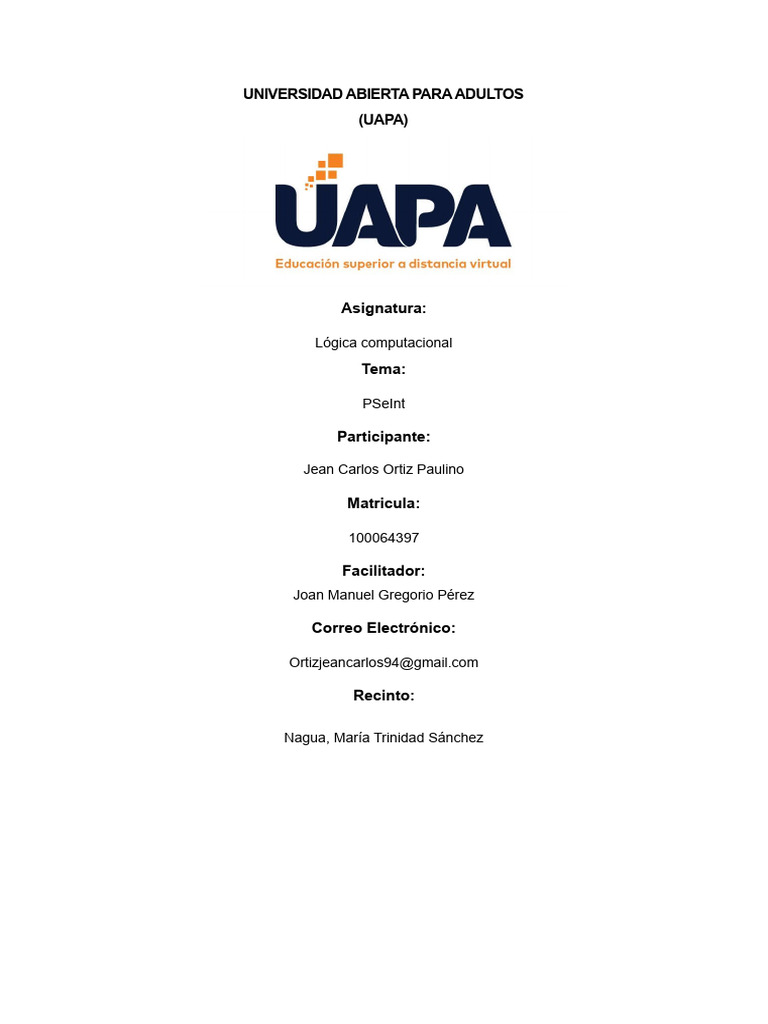 UNIVERSIDAD ABIERTA PARA ADULTOS
(UAPA)

UAPA
Educación superior a distancia virtual

Asignatura:

Lógica computacional

Tema:

PSeInt

Participante:

Jean Carlos Ortiz Paulino

Matricula:

100064397

Facilitador:

Joan Manuel Gregorio Pérez

Correo Electrónico:

Ortizjeancarlos94@gmail.com

Recinto:

Nagua, María Trinidad Sánchez